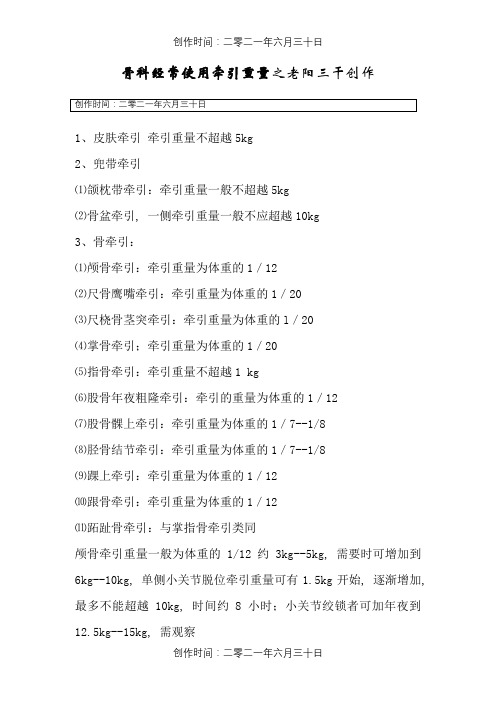 创作时间：二零二一年六月三十日

骨科经常使用牵引重量之老阳三干创作

创作时间：二零二一年六月三十日

1、皮肤牵引 牵引重量不超越 5kg

2、兜带牵引

⑴颌枕带牵引：牵引重量一般不超越 5kg

⑵骨盆牵引，一侧牵引重量一般不应超越 10kg

3、骨牵引：

⑴颅骨牵引：牵引重量为体重的 1 / 12

⑵尺骨鹰嘴牵引：牵引重量为体重的 1 / 20

⑶尺桡骨茎突牵引：牵引重量为体重的 1 / 20

⑷掌骨牵引：牵引重量为体重的 1 / 20

⑸指骨牵引：牵引重量不超越 1 kg

⑹股骨年夜粗隆牵引：牵引的重量为体重的 1 / 12

⑺股骨髁上牵引：牵引重量为体重的 1 / 7--1/8

⑻胫骨结节牵引：牵引重量为体重的 1 / 7--1/8

⑼踝上牵引：牵引重量为体重的 1 / 12

⑽跟骨牵引：牵引重量为体重的 1 / 12

⑾跖趾骨牵引：与掌指骨牵引类同

颅骨牵引重量一般为体重的 1/12 约 3kg--5kg，需要时可增加到 6kg--10kg，单侧小关节脱位牵引重量可有 1.5kg 开始，逐渐增加，最多不能超越 10kg，时间约 8 小时；小关节绞锁者可加年夜到 12.5kg--15kg，需观察

创作时间：二零二一年六月三十日